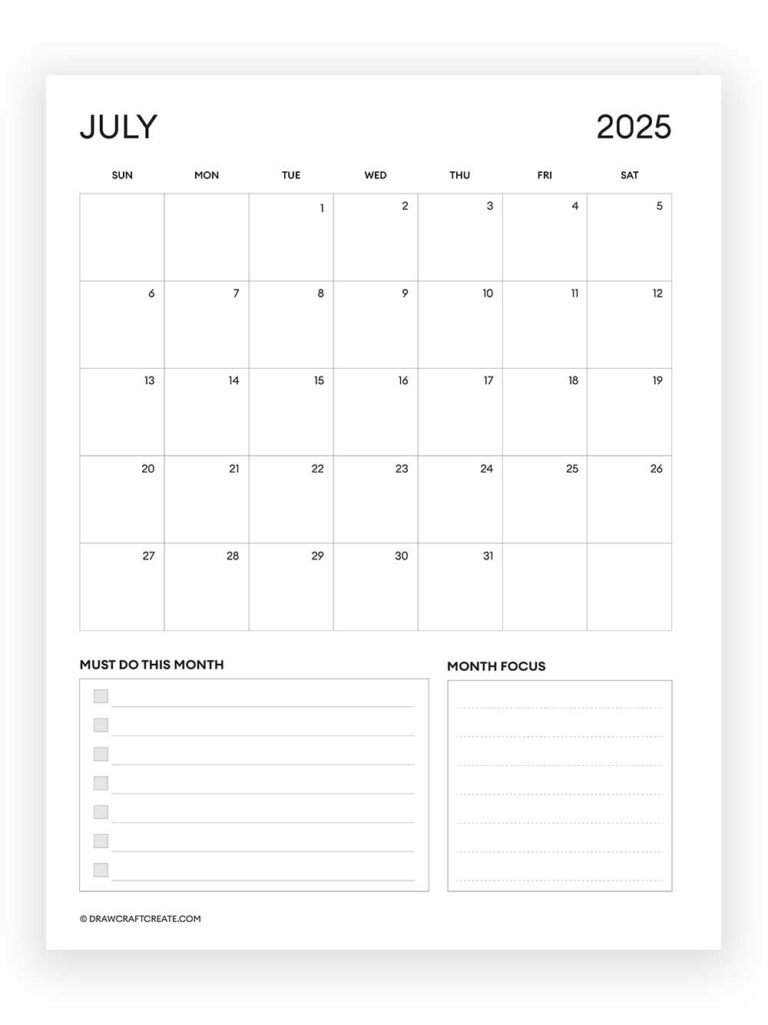 JULY 2025

| SUN | MON | TUE | WED | THU | FRI | SAT |
|---|---|---|---|---|---|---|
| | | 1 | 2 | 3 | 4 | 5 |
| 6 | 7 | 8 | 9 | 10 | 11 | 12 |
| 13 | 14 | 15 | 16 | 17 | 18 | 19 |
| 20 | 21 | 22 | 23 | 24 | 25 | 26 |
| 27 | 28 | 29 | 30 | 31 | | |

MUST DO THIS MONTH

MONTH FOCUS

© DRAWCRAFTCREATE.COM